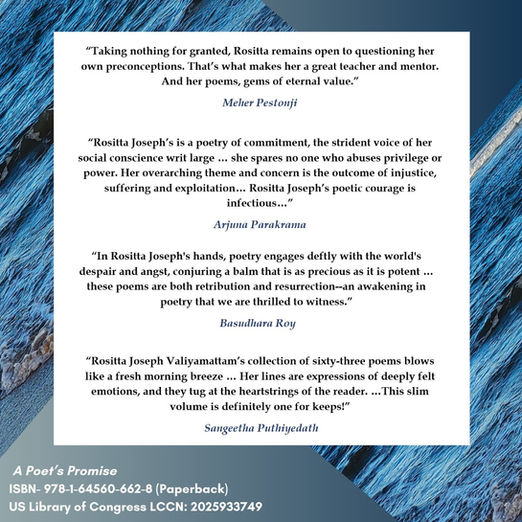 “Taking nothing for granted, Rositta remains open to questioning her own preconceptions. That’s what makes her a great teacher and mentor. And her poems, gems of eternal value.”

Meher Pestonji

“Rositta Joseph’s is a poetry of commitment, the strident voice of her social conscience writ large ... she spares no one who abuses privilege or power. Her overarching theme and concern is the outcome of injustice, suffering and exploitation... Rositta Joseph’s poetic courage is infectious...”

Arjuna Parakrama

“In Rositta Joseph's hands, poetry engages deftly with the world's despair and angst, conjuring a balm that is as precious as it is potent ... these poems are both retribution and resurrection--an awakening in poetry that we are thrilled to witness.”

Basudhara Roy

“Rositta Joseph Valiyamattam’s collection of sixty-three poems blows like a fresh morning breeze ... Her lines are expressions of deeply felt emotions, and they tug at the heartstrings of the reader. ...This slim volume is definitely one for keeps!”

Sangeetha Puthiyedath

A Poet’s Promise
ISBN- 978-1-64560-662-8 (Paperback)
US Library of Congress LCCN: 2025933749